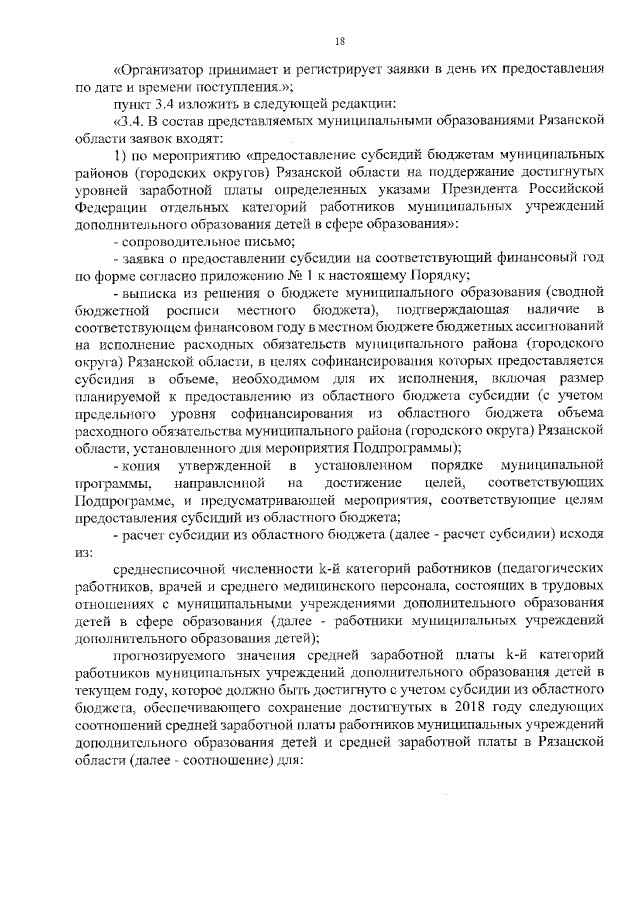 18

«Организатор принимает и регистрирует заявки в день их предоставления по дате и времени поступления.»;

пункт 3.4 изложить в следующей редакции:

«3.4. В состав представляемых муниципальными образованиями Рязанской области заявок входят:

1) по мероприятию «предоставление субсидий бюджетам муниципальных районов (городских округов) Рязанской области на поддержание достигнутых уровней заработной платы определенных указами Президента Российской Федерации отдельных категорий работников муниципальных учреждений дополнительного образования детей в сфере образования»:

- сопроводительное письмо;

- заявка о предоставлении субсидии на соответствующий финансовый год по форме согласно приложению № 1 к настоящему Порядку;

- выписка из решения о бюджете муниципального образования (сводной бюджетной росписи местного бюджета), подтверждающая наличие в соответствующем финансовом году в местном бюджете бюджетных ассигнований на исполнение расходных обязательств муниципального района (городского округа) Рязанской области, в целях софинансирования которых предоставляется субсидия в объеме, необходимом для их исполнения, включая размер планируемой к предоставлению из областного бюджета субсидии (с учетом предельного уровня софинансирования из областного бюджета объема расходного обязательства муниципального района (городского округа) Рязанской области, установленного для мероприятия Подпрограммы);

- копия утвержденной в установленном порядке муниципальной программы, направленной на достижение целей, соответствующих Подпрограмме, и предусматривающей мероприятия, соответствующие целям предоставления субсидий из областного бюджета;

- расчет субсидии из областного бюджета (далее - расчет субсидии) исходя из:

среднесписочной численности k-й категорий работников (педагогических работников, врачей и среднего медицинского персонала, состоящих в трудовых отношениях с муниципальными учреждениями дополнительного образования детей в сфере образования (далее - работники муниципальных учреждений дополнительного образования детей);

прогнозируемого значения средней заработной платы k-й категорий работников муниципальных учреждений дополнительного образования детей в текущем году, которое должно быть достигнуто с учетом субсидии из областного бюджета, обеспечивающего сохранение достигнутых в 2018 году следующих соотношений средней заработной платы работников муниципальных учреждений дополнительного образования детей и средней заработной платы в Рязанской области (далее - соотношение) для: